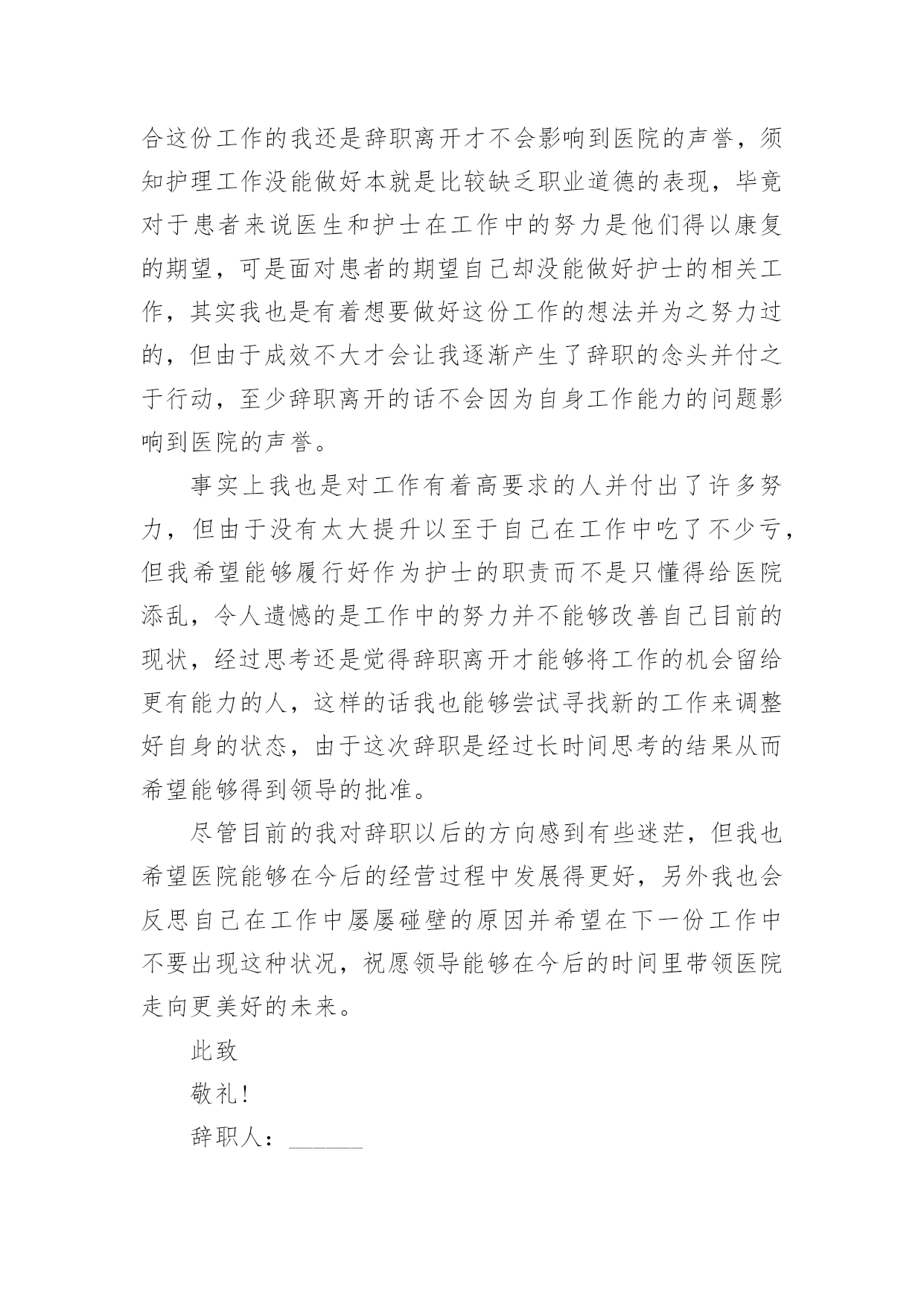 合这份工作的我还是辞职离开才不会影响到医院的声誉，须知护理工作没能做好本就是比较缺乏职业道德的表现，毕竟对于患者来说医生和护士在工作中的努力是他们得以康复的期望，可是面对患者的期望自己却没能做好护士的相关工作，其实我也是有着想要做好这份工作的想法并为之努力过的，但由于成效不大才会让我逐渐产生了辞职的念头并付之于行动，至少辞职离开的话不会因为自身工作能力的问题影响到医院的声誉。

事实上我也是对工作有着高要求的人并付出了许多努力，但由于没有太大提升以至于自己在工作中吃了不少亏，但我希望能够履行好作为护士的职责而不是只懂得给医院添乱，令人遗憾的是工作中的努力并不能够改善自己目前的现状，经过思考还是觉得辞职离开才能够将工作的机会留给更有能力的人，这样的话我也能够尝试寻找新的工作来调整好自身的状态，由于这次辞职是经过长时间思考的结果从而希望能够得到领导的批准。

尽管目前的我对辞职以后的方向感到有些迷茫，但我也希望医院能够在今后的经营过程中发展得更好，另外我也会反思自己在工作中屡屡碰壁的原因并希望在下一份工作中不要出现这种状况，祝愿领导能够在今后的时间里带领医院走向更美好的未来。

此致

敬礼!

辞职人：______